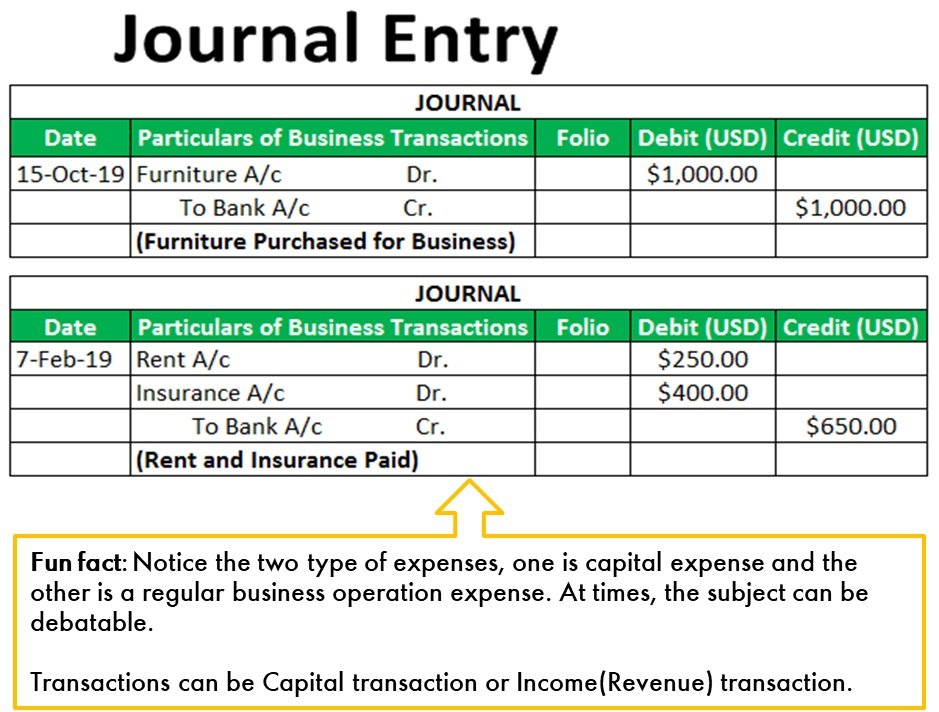 Journal Entry

JOURNAL

| Date | Particulars of Business Transactions | Folio | Debit (USD) | Credit (USD) |
|---|---|---|---|---|
| 15-Oct-19 | Furniture A/c Dr. | | $1,000.00 | |
| | To Bank A/c Cr. | | | $1,000.00 |
| | (Furniture Purchased for Business) | | | |

JOURNAL

| Date | Particulars of Business Transactions | Folio | Debit (USD) | Credit (USD) |
|---|---|---|---|---|
| 7-Feb-19 | Rent A/c Dr. | | $250.00 | |
| | Insurance A/c Dr. | | $400.00 | |
| | To Bank A/c Cr. | | | $650.00 |
| | (Rent and Insurance Paid) | | | |

Fun fact: Notice the two type of expenses, one is capital expense and the other is a regular business operation expense. At times, the subject can be debatable.

Transactions can be Capital transaction or Income(Revenue) transaction.